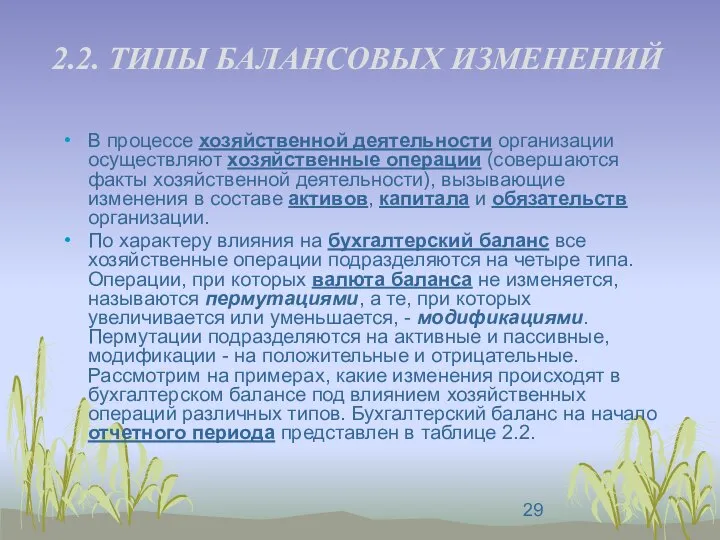 2.2. ТИПЫ БАЛАНСОВЫХ ИЗМЕНЕНИЙ

• В процессе хозяйственной деятельности организации осуществляют хозяйственные операции (совершаются факты хозяйственной деятельности), вызывающие изменения в составе активов, капитала и обязательств организации.

• По характеру влияния на бухгалтерский баланс все хозяйственные операции подразделяются на четыре типа. Операции, при которых валюта баланса не изменяется, называются пермутациями, а те, при которых увеличивается или уменьшается, - модификациями. Пермутации подразделяются на активные и пассивные, модификации - на положительные и отрицательные. Рассмотрим на примерах, какие изменения происходят в бухгалтерском балансе под влиянием хозяйственных операций различных типов. Бухгалтерский баланс на начало отчетного периода представлен в таблице 2.2.

29